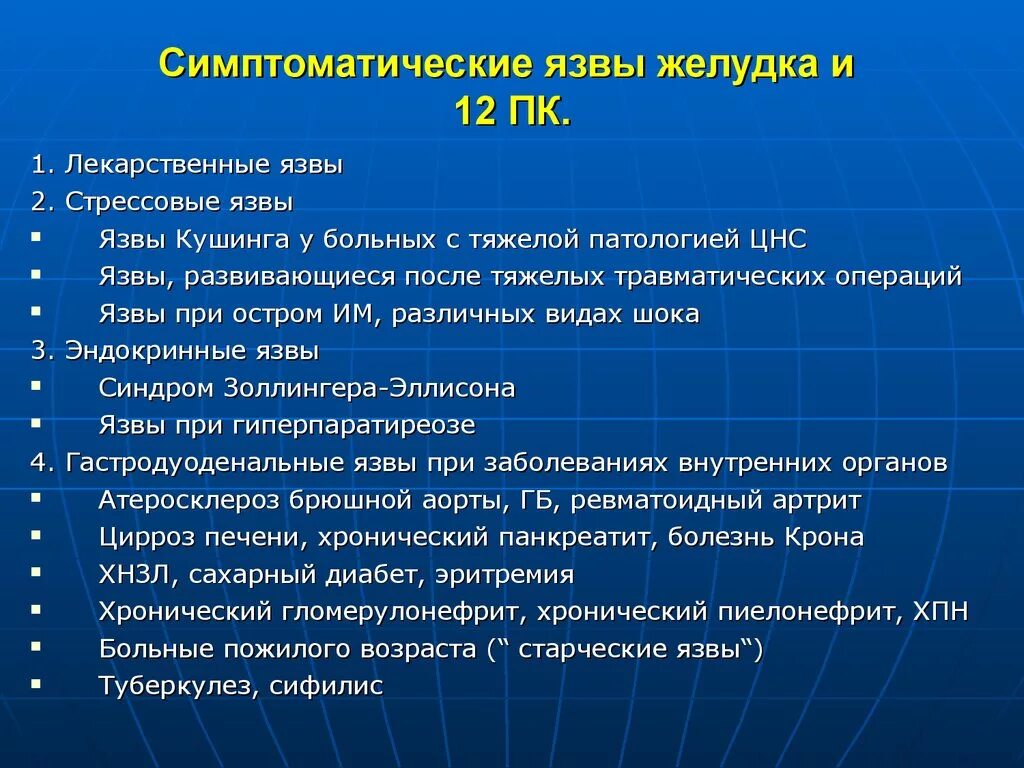 Симптоматические язвы желудка и 12 ПК.

1. Лекарственные язвы
2. Стрессовые язвы
▪ Язвы Кушинга у больных с тяжелой патологией ЦНС
▪ Язвы, развивающиеся после тяжелых травматических операций
▪ Язвы при остром ИМ, различных видах шока
3. Эндокринные язвы
▪ Синдром Золлингера-Эллисона
▪ Язвы при гиперпаратиреозе
4. Гастродуоденальные язвы при заболеваниях внутренних органов
▪ Атеросклероз брюшной аорты, ГБ, ревматоидный артрит
▪ Цирроз печени, хронический панкреатит, болезнь Крона
▪ ХНЗЛ, сахарный диабет, эритремия
▪ Хронический гломерулонефрит, хронический пиелонефрит, ХПН
▪ Больные пожилого возраста (“ старческие язвы“)
▪ Туберкулез, сифилис